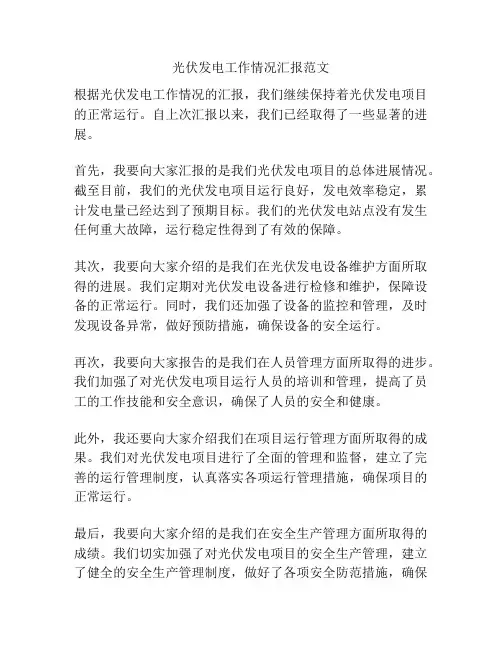 光伏发电工作情况汇报范文

根据光伏发电工作情况的汇报，我们继续保持着光伏发电项目的正常运行。自上次汇报以来，我们已经取得了一些显著的进展。

首先，我要向大家汇报的是我们光伏发电项目的总体进展情况。截至目前，我们的光伏发电项目运行良好，发电效率稳定，累计发电量已经达到了预期目标。我们的光伏发电站点没有发生任何重大故障，运行稳定性得到了有效的保障。

其次，我要向大家介绍的是我们在光伏发电设备维护方面所取得的进展。我们定期对光伏发电设备进行检修和维护，保障设备的正常运行。同时，我们还加强了设备的监控和管理，及时发现设备异常，做好预防措施，确保设备的安全运行。

再次，我要向大家报告的是我们在人员管理方面所取得的进步。我们加强了对光伏发电项目运行人员的培训和管理，提高了员工的工作技能和安全意识，确保了人员的安全和健康。

此外，我还要向大家介绍我们在项目运行管理方面所取得的成果。我们对光伏发电项目进行了全面的管理和监督，建立了完善的运行管理制度，认真落实各项运行管理措施，确保项目的正常运行。

最后，我要向大家介绍的是我们在安全生产管理方面所取得的成绩。我们切实加强了对光伏发电项目的安全生产管理，建立了健全的安全生产管理制度，做好了各项安全防范措施，确保